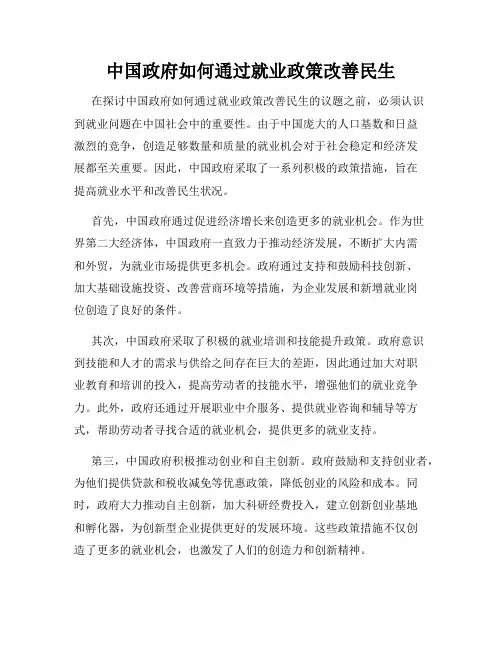 中国政府如何通过就业政策改善民生

在探讨中国政府如何通过就业政策改善民生的议题之前，必须认识到就业问题在中国社会中的重要性。由于中国庞大的人口基数和日益激烈的竞争，创造足够数量和质量的就业机会对于社会稳定和经济发展都至关重要。因此，中国政府采取了一系列积极的政策措施，旨在提高就业水平和改善民生状况。

首先，中国政府通过促进经济增长来创造更多的就业机会。作为世界第二大经济体，中国政府一直致力于推动经济发展，不断扩大内需和外贸，为就业市场提供更多机会。政府通过支持和鼓励科技创新、加大基础设施投资、改善营商环境等措施，为企业发展和新增就业岗位创造了良好的条件。

其次，中国政府采取了积极的就业培训和技能提升政策。政府意识到技能和人才的需求与供给之间存在巨大的差距，因此通过加大对职业教育和培训的投入，提高劳动者的技能水平，增强他们的就业竞争力。此外，政府还通过开展职业中介服务、提供就业咨询和辅导等方式，帮助劳动者寻找合适的就业机会，提供更多的就业支持。

第三，中国政府积极推动创业和自主创新。政府鼓励和支持创业者，为他们提供贷款和税收减免等优惠政策，降低创业的风险和成本。同时，政府大力推动自主创新，加大科研经费投入，建立创新创业基地和孵化器，为创新型企业提供更好的发展环境。这些政策措施不仅创造了更多的就业机会，也激发了人们的创造力和创新精神。